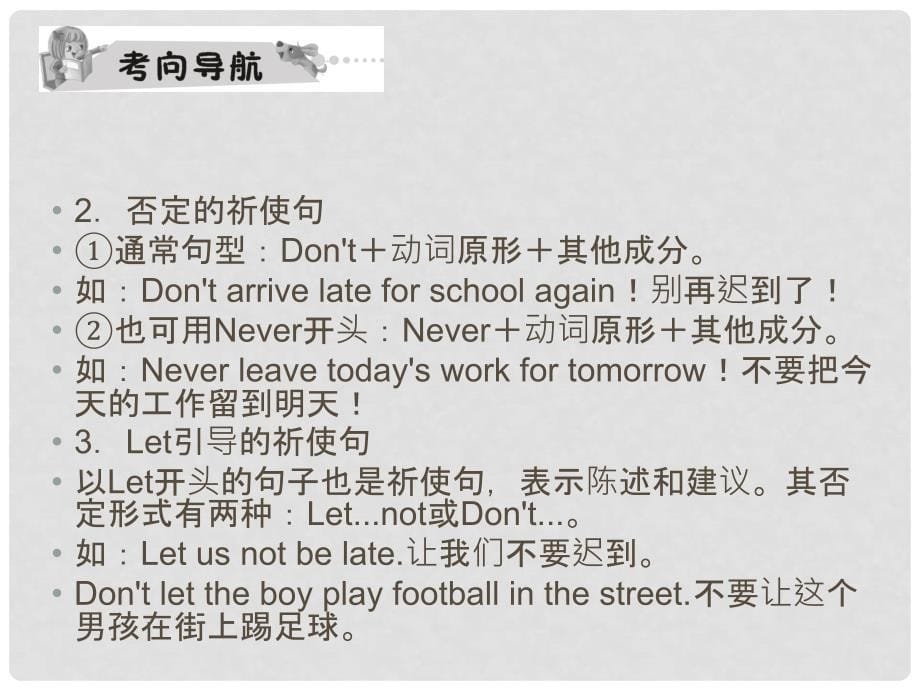 考向导航

• 2. 否定的祈使句
• ①通常句型：Don't＋动词原形＋其他成分。
• 如：Don't arrive late for school again！别再迟到了！
• ②也可用Never开头：Never＋动词原形＋其他成分。
• 如：Never leave today's work for tomorrow！不要把今天的工作留到明天！
• 3. Let引导的祈使句
• 以Let开头的句子也是祈使句，表示陈述和建议。其否定形式有两种：Let...not或Don't...。
• 如：Let us not be late.让我们不要迟到。
• Don't let the boy play football in the street.不要让这个男孩在街上踢足球。